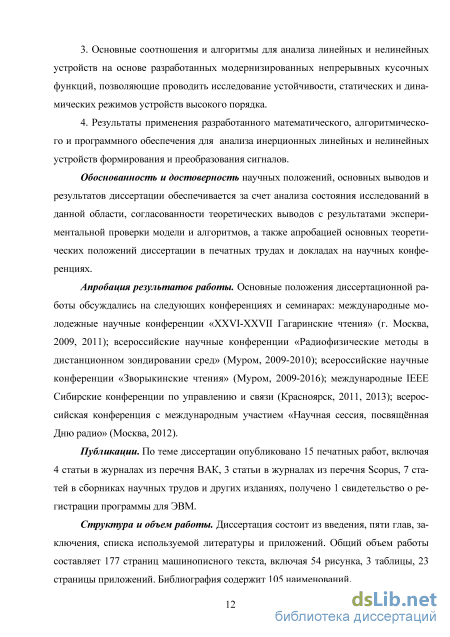 3. Основные соотношения и алгоритмы для анализа линейных и нелинейных устройств на основе разработанных модернизированных непрерывных кусочных функций, позволяющие проводить исследование устойчивости, статических и динамических режимов устройств высокого порядка.

4. Результаты применения разработанного математического, алгоритмического и программного обеспечения для анализа инерционных линейных и нелинейных устройств формирования и преобразования сигналов.

Обоснованность и достоверность научных положений, основных выводов и результатов диссертации обеспечивается за счет анализа состояния исследований в данной области, согласованности теоретических выводов с результатами экспериментальной проверки модели и алгоритмов, а также апробацией основных теоретических положений диссертации в печатных трудах и докладах на научных конференциях.

Апробация результатов работы. Основные положения диссертационной работы обсуждались на следующих конференциях и семинарах: международные молодежные научные конференции «XXVI-XXVII Гагаринские чтения» (г. Москва, 2009, 2011); всероссийские научные конференции «Радиофизические методы в дистанционном зондировании сред» (Муром, 2009-2010); всероссийские научные конференции «Зворыкинские чтения» (Муром, 2009-2016); международные IEEE Сибирские конференции по управлению и связи (Красноярск, 2011, 2013); всероссийская конференция с международным участием «Научная сессия, посвящённая Дню радио» (Москва, 2012).

Публикации. По теме диссертации опубликовано 15 печатных работ, включая 4 статьи в журналах из перечня ВАК, 3 статьи в журналах из перечня Scopus, 7 статей в сборниках научных трудов и других изданиях, получено 1 свидетельство о регистрации программы для ЭВМ.

Структура и объем работы. Диссертация состоит из введения, пяти глав, заключения, списка используемой литературы и приложений. Общий объем работы составляет 177 страниц машинописного текста, включая 54 рисунка, 3 таблицы, 23 страницы приложений. Библиография содержит 105 наименований.

12

dsLib.net
библиотека диссертаций